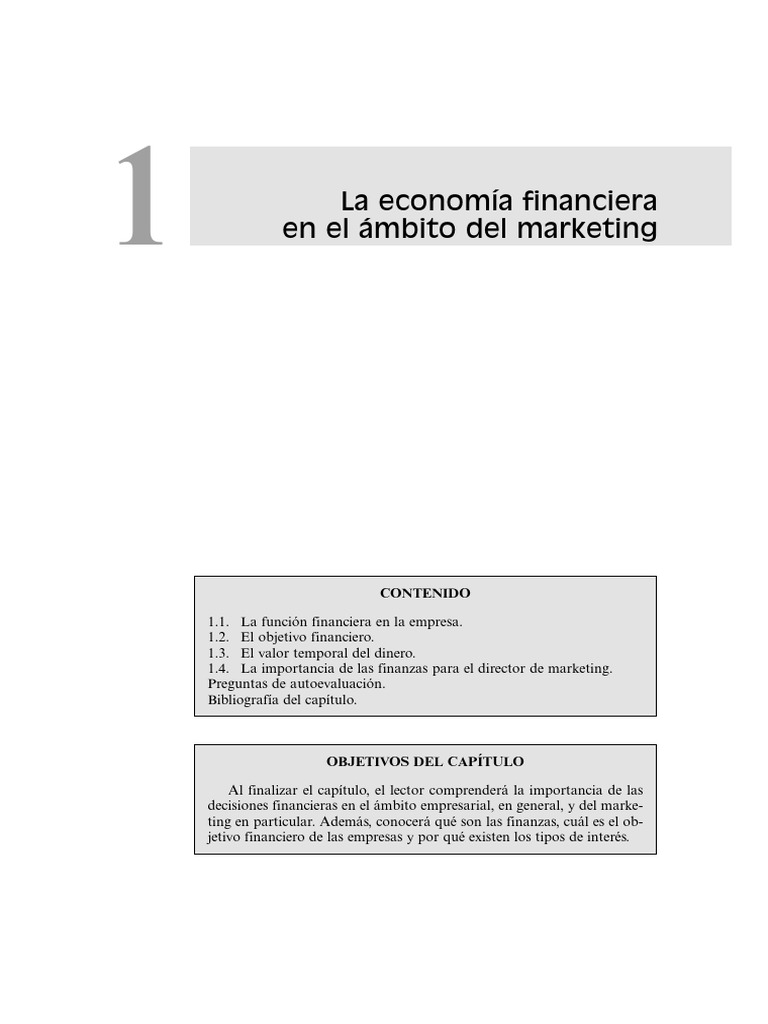 1

La economía financiera
en el ámbito del marketing

CONTENIDO

1.1. La función financiera en la empresa.
1.2. El objetivo financiero.
1.3. El valor temporal del dinero.
1.4. La importancia de las finanzas para el director de marketing.
Preguntas de autoevaluación.
Bibliografía del capítulo.

OBJETIVOS DEL CAPÍTULO

Al finalizar el capítulo, el lector comprenderá la importancia de las decisiones financieras en el ámbito empresarial, en general, y del marketing en particular. Además, conocerá qué son las finanzas, cuál es el objetivo financiero de las empresas y por qué existen los tipos de interés.